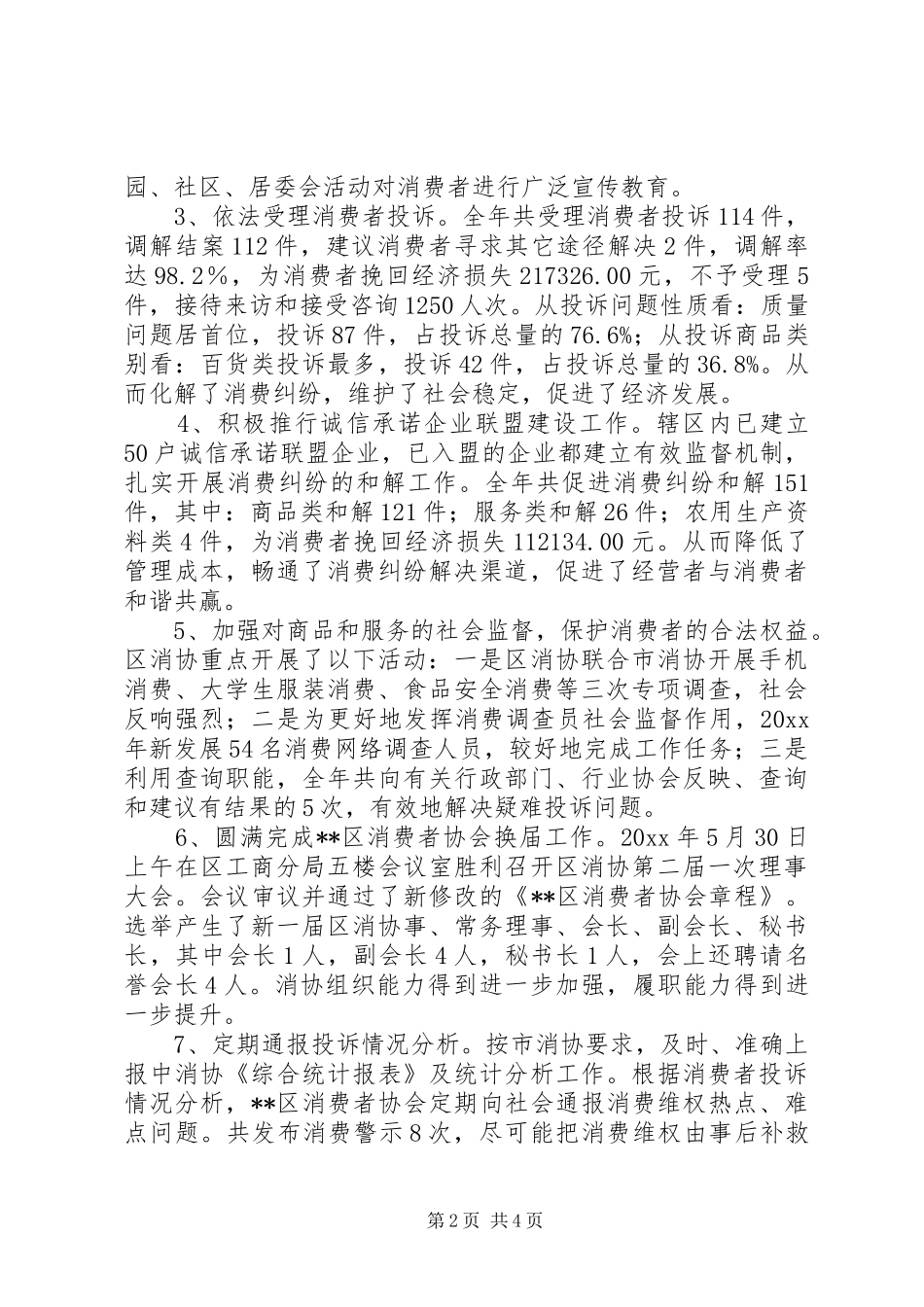 园、社区、居委会活动对消费者进行广泛宣传教育。

3、依法受理消费者投诉。全年共受理消费者投诉114件，调解结案112件，建议消费者寻求其它途径解决2件，调解率达98.2%，为消费者挽回经济损失217326.00元，不予受理5件，接待来访和接受咨询1250人次。从投诉问题性质看：质量问题居首位，投诉87件，占投诉总量的76.6%；从投诉商品类别看：百货类投诉最多，投诉42件，占投诉总量的36.8%。从而化解了消费纠纷，维护了社会稳定，促进了经济发展。

4、积极推行诚信承诺企业联盟建设工作。辖区内已建立50户诚信承诺联盟企业，已入盟的企业都建立有效监督机制，扎实开展消费纠纷的和解工作。全年共促进消费纠纷和解151件，其中：商品类和解121件；服务类和解26件；农用生产资料类4件，为消费者挽回经济损失112134.00元。从而降低了管理成本，畅通了消费纠纷解决渠道，促进了经营者与消费者和谐共赢。

5、加强对商品和服务的社会监督，保护消费者的合法权益。区消协重点开展了以下活动：一是区消协联合市消协开展手机消费、大学生服装消费、食品安全消费等三次专项调查，社会反响强烈；二是为更好地发挥消费调查员社会监督作用，20xx年新发展54名消费网络调查人员，较好地完成工作任务；三是利用查询职能，全年共向有关行政部门、行业协会反映、查询和建议有结果的5次，有效地解决疑难投诉问题。

6、圆满完成**区消费者协会换届工作。20xx年5月30日上午在区工商分局五楼会议室胜利召开区消协第二届一次理事大会。会议审议并通过了新修改的《**区消费者协会章程》。选举产生了新一届区消协事、常务理事、会长、副会长、秘书长，其中会长1人，副会长4人，秘书长1人，会上还聘请名誉会长4人。消协组织能力得到进一步加强，履职能力得到进一步提升。

7、定期通报投诉情况分析。按市消协要求，及时、准确上报中消协《综合统计报表》及统计分析工作。根据消费者投诉情况分析，**区消费者协会定期向社会通报消费维权热点、难点问题。共发布消费警示8次，尽可能把消费维权由事后补救

第2页 共4页